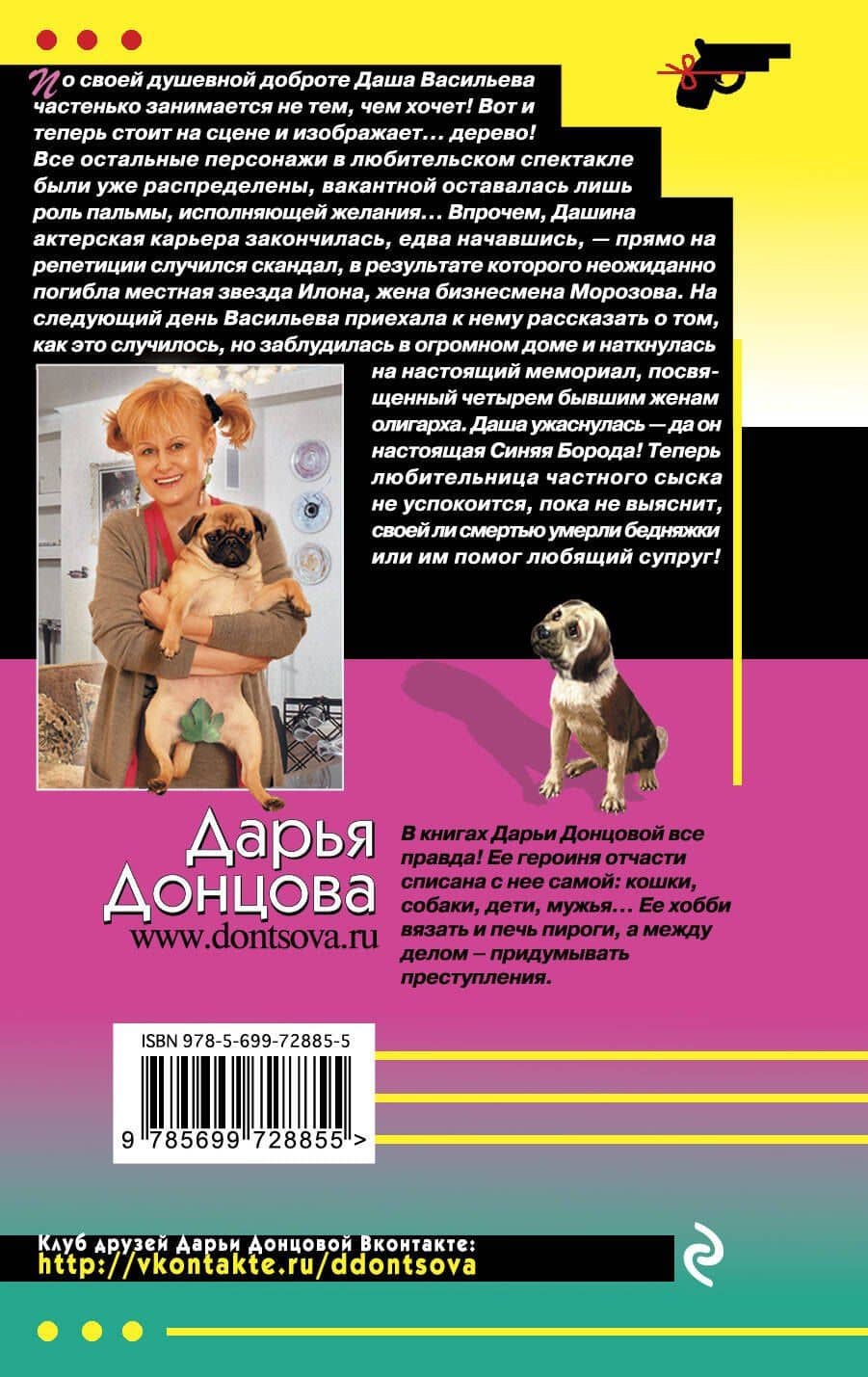 По своей душевной доброте Даша Васильева частенько занимается не тем, чем хочет! Вот и теперь стоит на сцене и изображает… дерево! Все остальные персонажи в любительском спектакле были уже распределены, вакантной оставалась лишь роль пальмы, исполняющей желания… Впрочем, Дашина актерская карьера закончилась, едва начавшись, — прямо на репетиции случился скандал, в результате которого неожиданно погибла местная звезда Илона, жена бизнесмена Морозова. На следующий день Васильева приехала к нему рассказать о том, как это случилось, но заблудилась в огромном доме и наткнулась на настоящий мемориал, посвященный четырем бывшим женам олигарха. Даша ужаснулась — да он настоящая Синяя Борода! Теперь любительница частного сыска не успокоится, пока не выяснит, своей ли смертью умерли бедняжки или им помог любящий супруг!

Дарья Донцова
www.dontsova.ru

В книгах Дарьи Донцовой все правда! Ее героиня отчасти списана с нее самой: кошки, собаки, дети, мужья… Ее хобби вязать и печь пироги, а между делом – придумывать преступления.

ISBN 978-5-699-72885-5

9 785699 728855 >

Клуб друзей Дарьи Донцовой Вконтакте:
http://vkontakte.ru/ddontsova